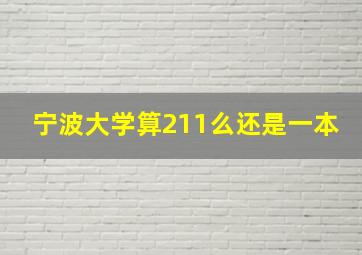 宁波大学算211么还是一本